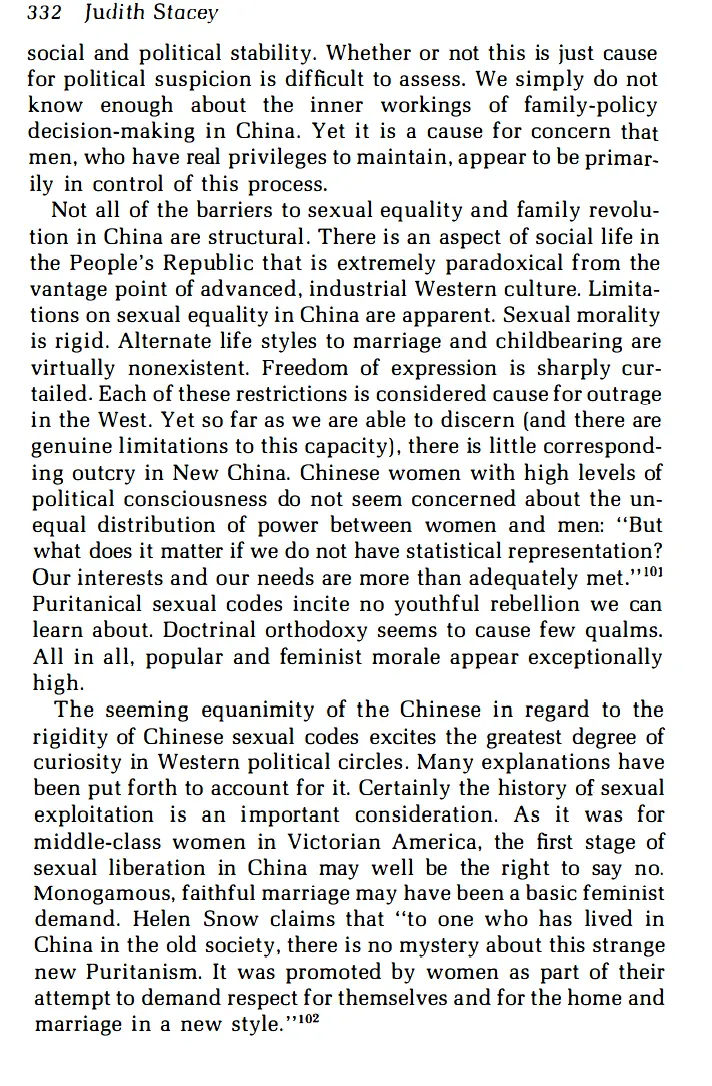 332 Judith Stacey

social and political stability. Whether or not this is just cause for political suspicion is difficult to assess. We simply do not know enough about the inner workings of family-policy decision-making in China. Yet it is a cause for concern that men, who have real privileges to maintain, appear to be primarily in control of this process.

Not all of the barriers to sexual equality and family revolution in China are structural. There is an aspect of social life in the People's Republic that is extremely paradoxical from the vantage point of advanced, industrial Western culture. Limitations on sexual equality in China are apparent. Sexual morality is rigid. Alternate life styles to marriage and childbearing are virtually nonexistent. Freedom of expression is sharply curtailed. Each of these restrictions is considered cause for outrage in the West. Yet so far as we are able to discern (and there are genuine limitations to this capacity), there is little corresponding outcry in New China. Chinese women with high levels of political consciousness do not seem concerned about the unequal distribution of power between women and men: "But what does it matter if we do not have statistical representation? Our interests and our needs are more than adequately met."$^{101}$ Puritanical sexual codes incite no youthful rebellion we can learn about. Doctrinal orthodoxy seems to cause few qualms. All in all, popular and feminist morale appear exceptionally high.

The seeming equanimity of the Chinese in regard to the rigidity of Chinese sexual codes excites the greatest degree of curiosity in Western political circles. Many explanations have been put forth to account for it. Certainly the history of sexual exploitation is an important consideration. As it was for middle-class women in Victorian America, the first stage of sexual liberation in China may well be the right to say no. Monogamous, faithful marriage may have been a basic feminist demand. Helen Snow claims that "to one who has lived in China in the old society, there is no mystery about this strange new Puritanism. It was promoted by women as part of their attempt to demand respect for themselves and for the home and marriage in a new style."$^{102}$